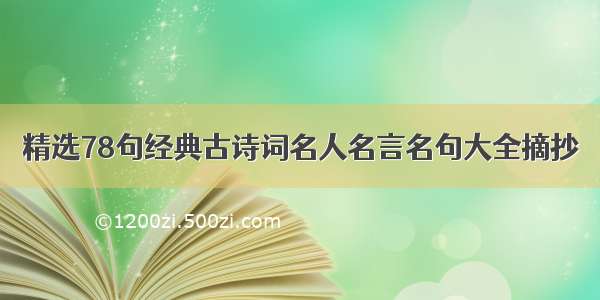 精选78句经典古诗词名人名言名句大全摘抄

©1200zi.500zi.com